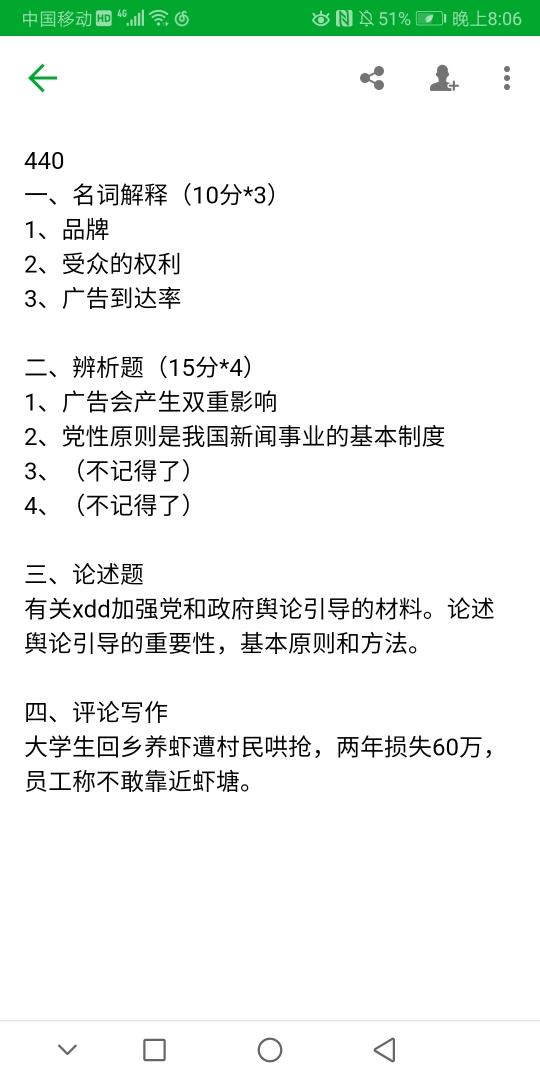 中国移动 HD 4G 51% 晚上8:06

440
一、名词解释（10分*3）
1、品牌
2、受众的权利
3、广告到达率

二、辨析题（15分*4）
1、广告会产生双重影响
2、党性原则是我国新闻事业的基本制度
3、（不记得了）
4、（不记得了）

三、论述题
有关xdd加强党和政府舆论引导的材料。论述舆论引导的重要性，基本原则和方法。

四、评论写作
大学生回乡养虾遭村民哄抢，两年损失60万，员工称不敢靠近虾塘。